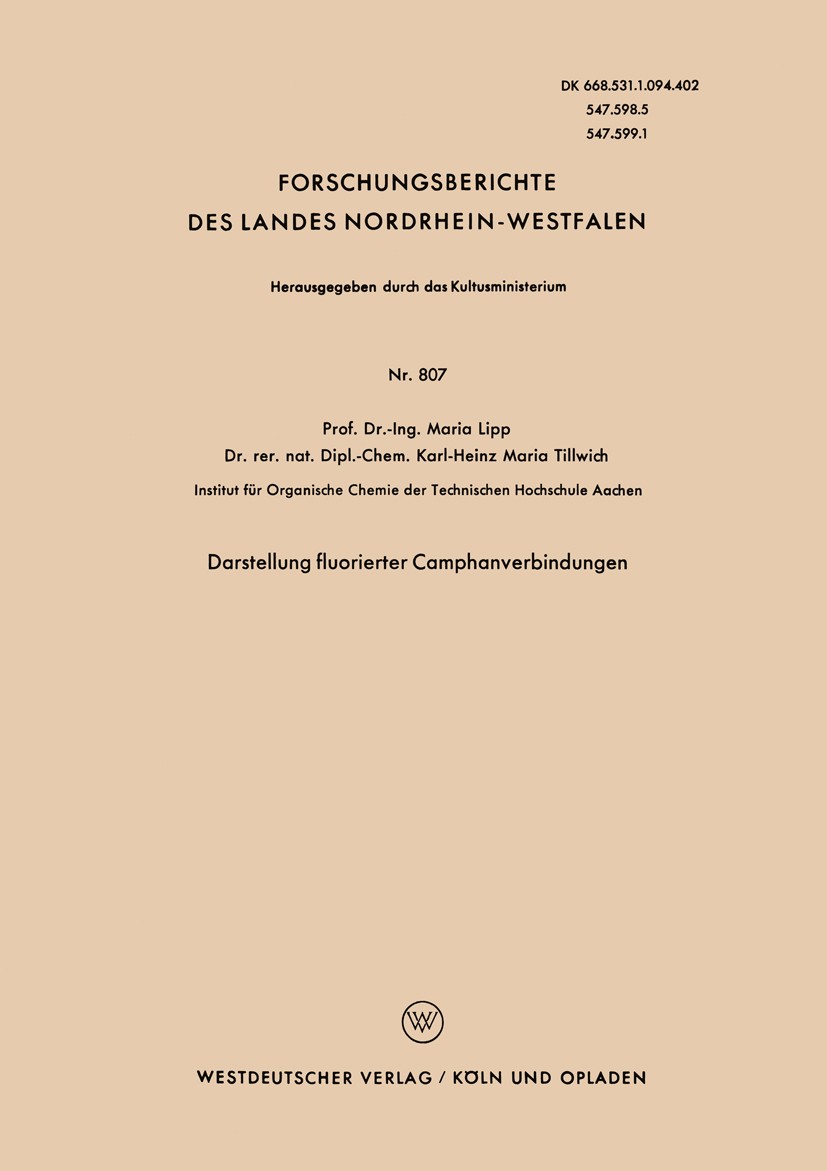 DK 668.531.1.094.402
547.598.5
547.599.1

FORSCHUNGSBERICHTE
DES LANDES NORDRHEIN-WESTFALEN

Herausgegeben durch das Kultusministerium

Nr. 807

Prof. Dr.-Ing. Maria Lipp
Dr. rer. nat. Dipl.-Chem. Karl-Heinz Maria Tillwich

Institut für Organische Chemie der Technischen Hochschule Aachen

Darstellung fluorierter Camphanverbindungen

W

WESTDEUTSCHER VERLAG / KÖLN UND OPLADEN